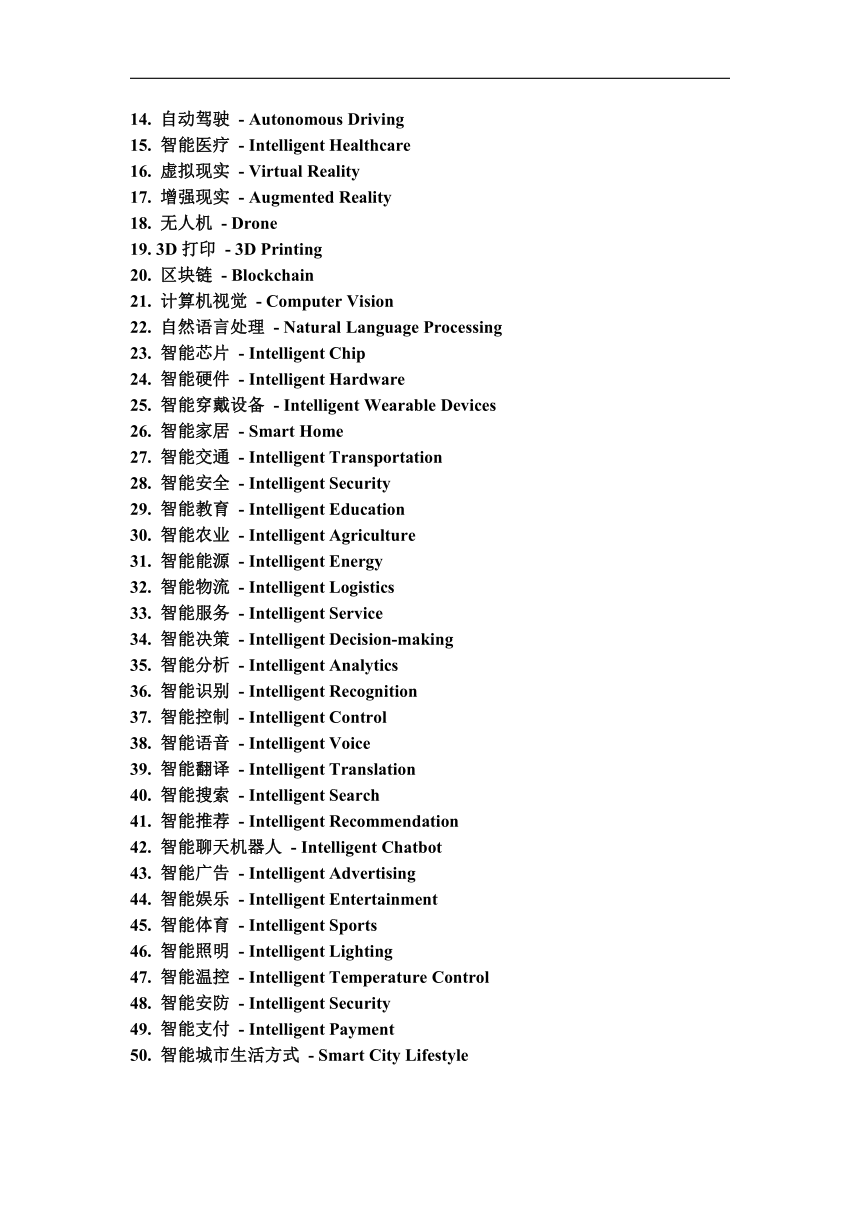 14. 自动驾驶 - Autonomous Driving
15. 智能医疗 - Intelligent Healthcare
16. 虚拟现实 - Virtual Reality
17. 增强现实 - Augmented Reality
18. 无人机 - Drone
19. 3D 打印 - 3D Printing
20. 区块链 - Blockchain
21. 计算机视觉 - Computer Vision
22. 自然语言处理 - Natural Language Processing
23. 智能芯片 - Intelligent Chip
24. 智能硬件 - Intelligent Hardware
25. 智能穿戴设备 - Intelligent Wearable Devices
26. 智能家居 - Smart Home
27. 智能交通 - Intelligent Transportation
28. 智能安全 - Intelligent Security
29. 智能教育 - Intelligent Education
30. 智能农业 - Intelligent Agriculture
31. 智能能源 - Intelligent Energy
32. 智能物流 - Intelligent Logistics
33. 智能服务 - Intelligent Service
34. 智能决策 - Intelligent Decision-making
35. 智能分析 - Intelligent Analytics
36. 智能识别 - Intelligent Recognition
37. 智能控制 - Intelligent Control
38. 智能语音 - Intelligent Voice
39. 智能翻译 - Intelligent Translation
40. 智能搜索 - Intelligent Search
41. 智能推荐 - Intelligent Recommendation
42. 智能聊天机器人 - Intelligent Chatbot
43. 智能广告 - Intelligent Advertising
44. 智能娱乐 - Intelligent Entertainment
45. 智能体育 - Intelligent Sports
46. 智能照明 - Intelligent Lighting
47. 智能温控 - Intelligent Temperature Control
48. 智能安防 - Intelligent Security
49. 智能支付 - Intelligent Payment
50. 智能城市生活方式 - Smart City Lifestyle